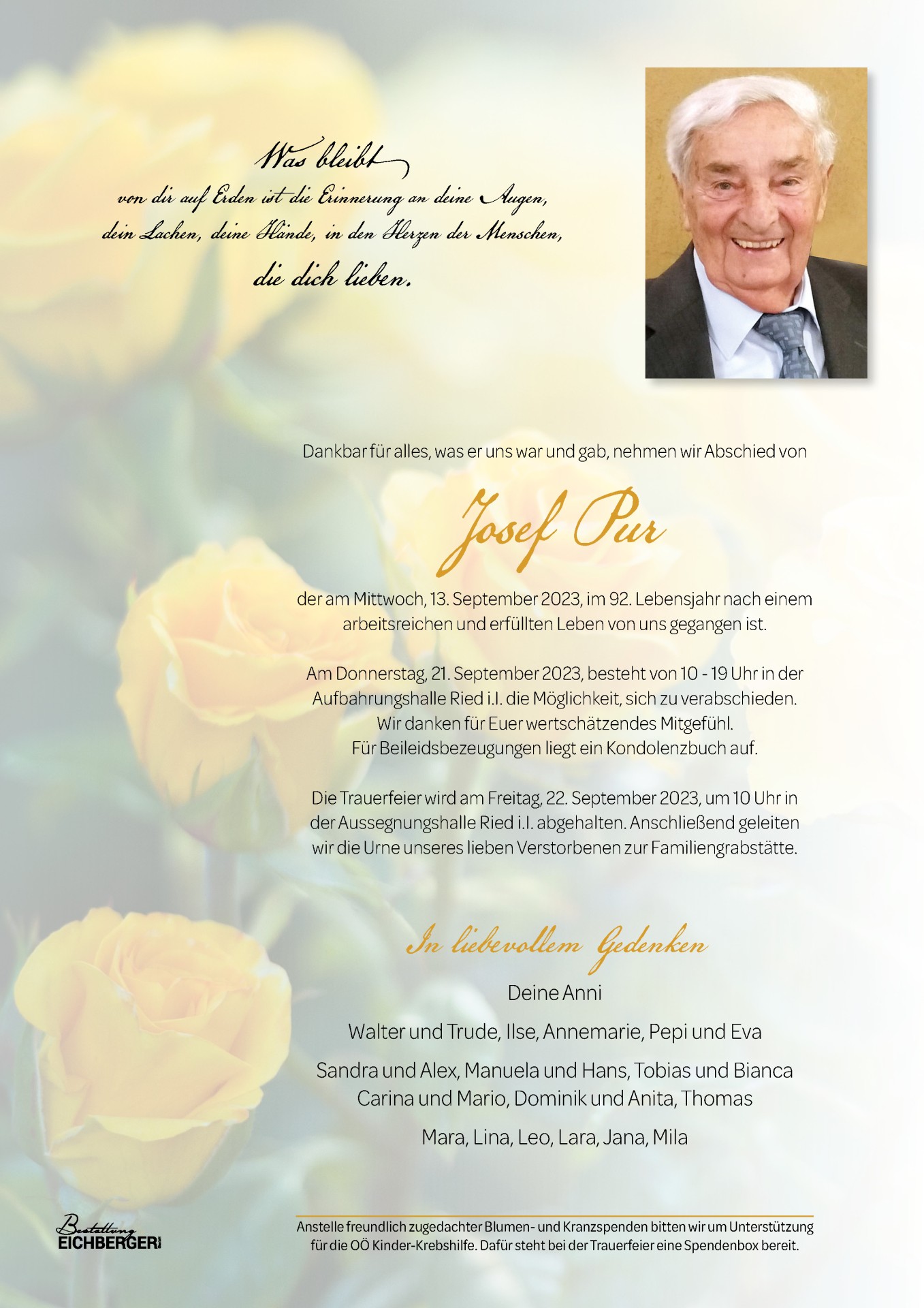 Was bleibt
von dir auf Erden ist die Erinnerung an deine Augen,
dein Lachen, deine Hände, in den Herzen der Menschen,
die dich lieben.

Dankbar für alles, was er uns war und gab, nehmen wir Abschied von

Josef Pur

der am Mittwoch, 13. September 2023, im 92. Lebensjahr nach einem arbeitsreichen und erfüllten Leben von uns gegangen ist.

Am Donnerstag, 21. September 2023, besteht von 10 - 19 Uhr in der Aufbahrungshalle Ried i.I. die Möglichkeit, sich zu verabschieden.
Wir danken für Euer wertschätzendes Mitgefühl.
Für Beileidsbezeugungen liegt ein Kondolenzbuch auf.

Die Trauerfeier wird am Freitag, 22. September 2023, um 10 Uhr in der Aussegnungshalle Ried i.I. abgehalten. Anschließend geleiten wir die Urne unseres lieben Verstorbenen zur Familiengrabstätte.

In liebevollem Gedenken

Deine Anni

Walter und Trude, Ilse, Annemarie, Pepi und Eva

Sandra und Alex, Manuela und Hans, Tobias und Bianca
Carina und Mario, Dominik und Anita, Thomas

Mara, Lina, Leo, Lara, Jana, Mila

Bestattung
EICHBERGER

Anstelle freundlich zugedachter Blumen- und Kranzspenden bitten wir um Unterstützung für die OÖ Kinder-Krebshilfe. Dafür steht bei der Trauerfeier eine Spendenbox bereit.